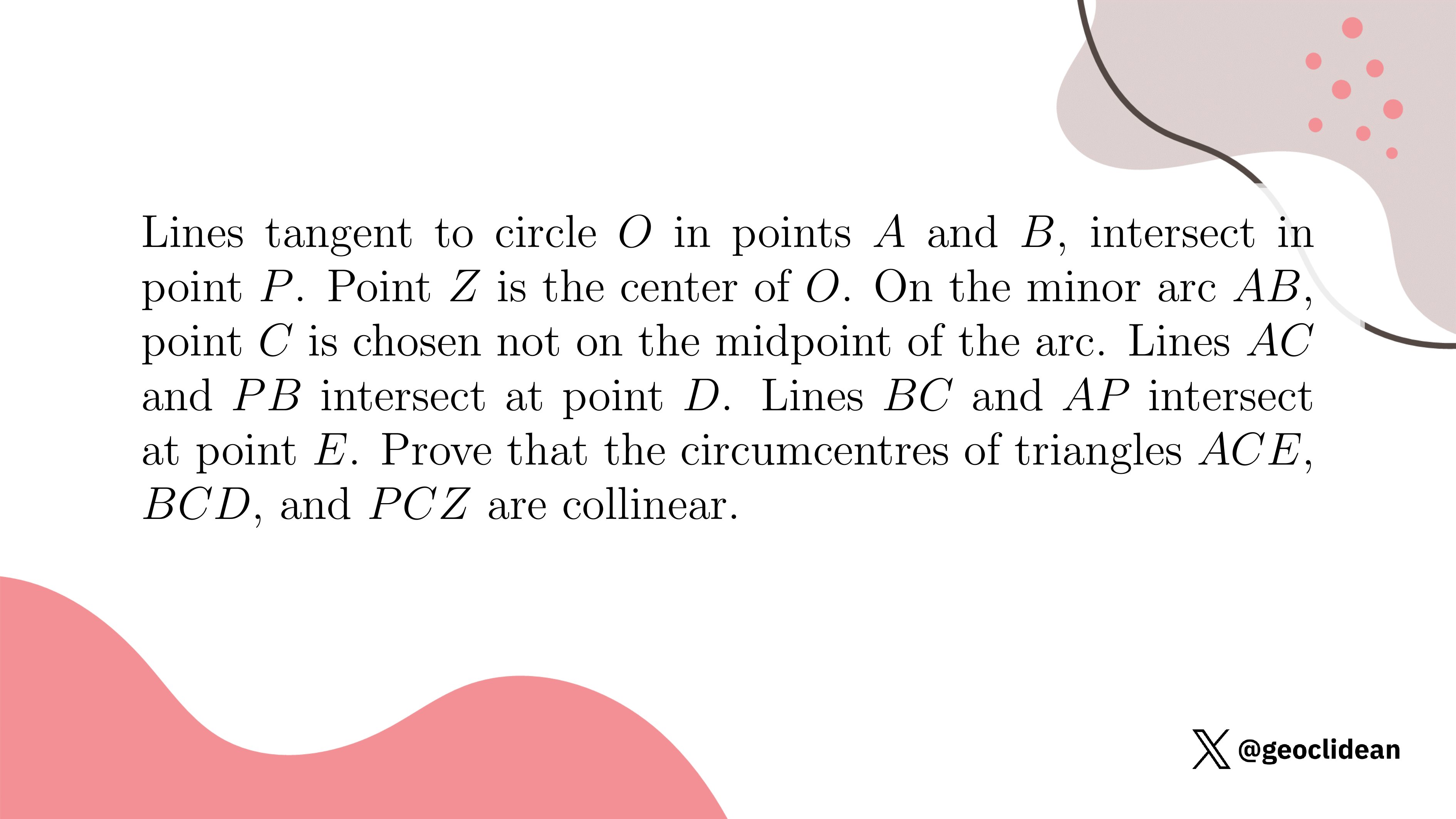 Lines tangent to circle $O$ in points $A$ and $B$, intersect in point $P$. Point $Z$ is the center of $O$. On the minor arc $AB$, point $C$ is chosen not on the midpoint of the arc. Lines $AC$ and $PB$ intersect at point $D$. Lines $BC$ and $AP$ intersect at point $E$. Prove that the circumcentres of triangles $ACE$, $BCD$, and $PCZ$ are collinear.

@geoclidean